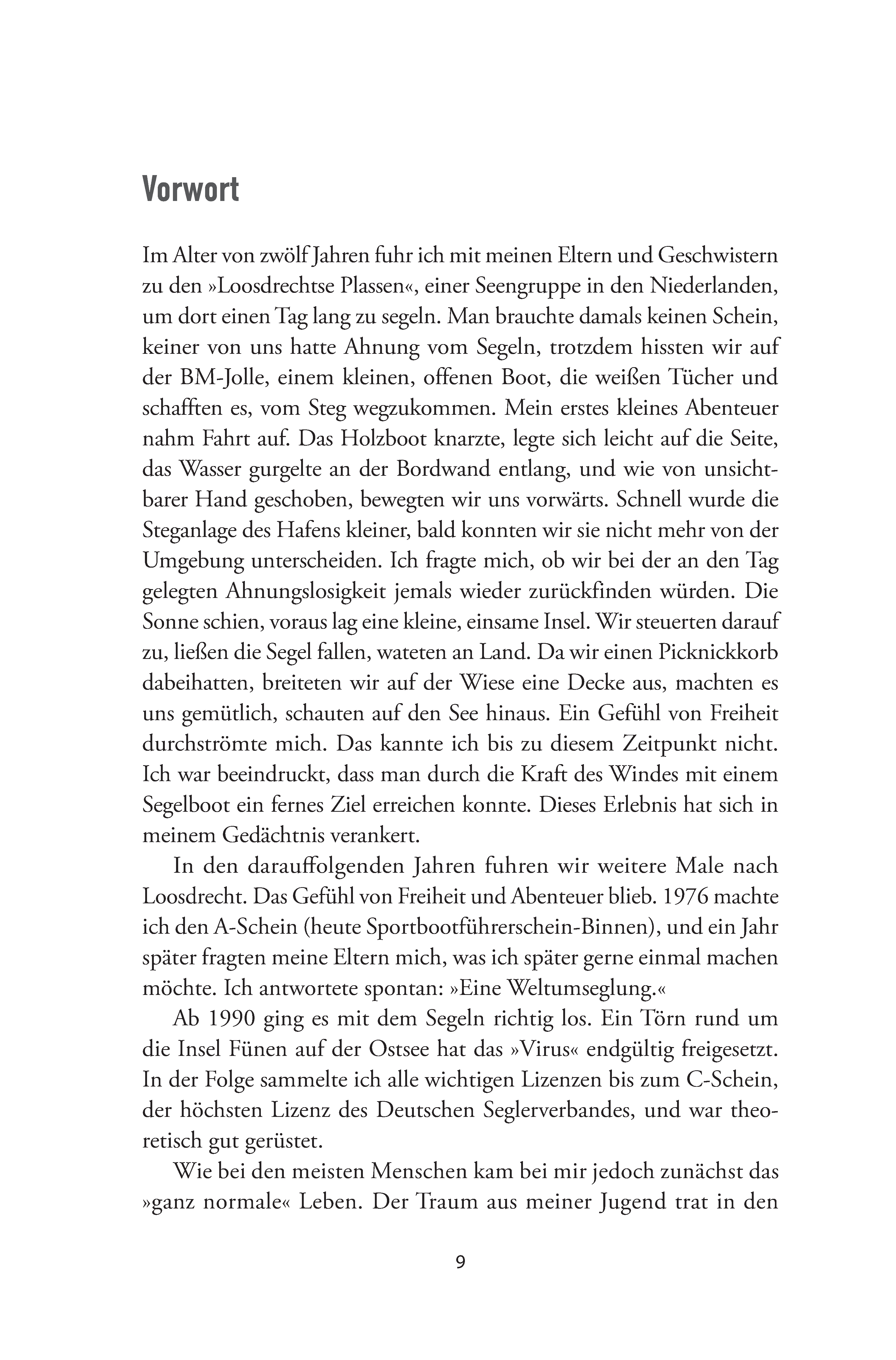 Vorwort

Im Alter von zwölf Jahren fuhr ich mit meinen Eltern und Geschwistern zu den »Loosdrechtse Plassen«, einer Seengruppe in den Niederlanden, um dort einen Tag lang zu segeln. Man brauchte damals keinen Schein, keiner von uns hatte Ahnung vom Segeln, trotzdem hissten wir auf der BM-Jolle, einem kleinen, offenen Boot, die weißen Tücher und schafften es, vom Steg wegzukommen. Mein erstes kleines Abenteuer nahm Fahrt auf. Das Holzboot knarzte, legte sich leicht auf die Seite, das Wasser gurgelte an der Bordwand entlang, und wie von unsichtbarer Hand geschoben, bewegten wir uns vorwärts. Schnell wurde die Steganlage des Hafens kleiner, bald konnten wir sie nicht mehr von der Umgebung unterscheiden. Ich fragte mich, ob wir bei der an den Tag gelegten Ahnungslosigkeit jemals wieder zurückfinden würden. Die Sonne schien, voraus lag eine kleine, einsame Insel. Wir steuerten darauf zu, ließen die Segel fallen, wateten an Land. Da wir einen Picknickkorb dabeihatten, breiteten wir auf der Wiese eine Decke aus, machten es uns gemütlich, schauten auf den See hinaus. Ein Gefühl von Freiheit durchströmte mich. Das kannte ich bis zu diesem Zeitpunkt nicht. Ich war beeindruckt, dass man durch die Kraft des Windes mit einem Segelboot ein fernes Ziel erreichen konnte. Dieses Erlebnis hat sich in meinem Gedächtnis verankert.

In den darauffolgenden Jahren fuhren wir weitere Male nach Loosdrecht. Das Gefühl von Freiheit und Abenteuer blieb. 1976 machte ich den A-Schein (heute Sportbootführerschein-Binnen), und ein Jahr später fragten meine Eltern mich, was ich später gerne einmal machen möchte. Ich antwortete spontan: »Eine Weltumseglung.«

Ab 1990 ging es mit dem Segeln richtig los. Ein Törn rund um die Insel Fünen auf der Ostsee hat das »Virus« endgültig freigesetzt. In der Folge sammelte ich alle wichtigen Lizenzen bis zum C-Schein, der höchsten Lizenz des Deutschen Seglerverbandes, und war theoretisch gut gerüstet.

Wie bei den meisten Menschen kam bei mir jedoch zunächst das »ganz normale« Leben. Der Traum aus meiner Jugend trat in den

9